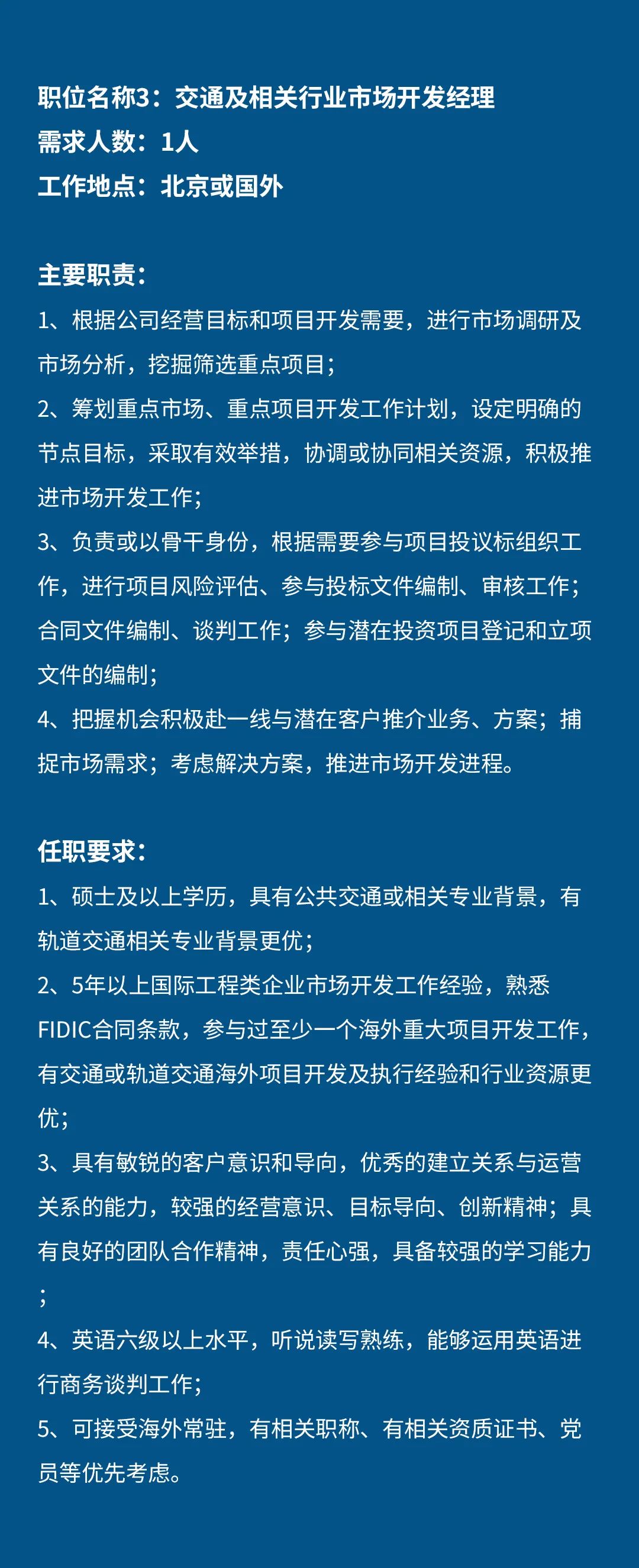 职位名称3：交通及相关行业市场开发经理
需求人数：1人
工作地点：北京或国外

主要职责：
1、根据公司经营目标和项目开发需要，进行市场调研及市场分析，挖掘筛选重点项目；
2、筹划重点市场、重点项目开发工作计划，设定明确的节点目标，采取有效举措，协调或协同相关资源，积极推进市场开发工作；
3、负责或以骨干身份，根据需要参与项目投议标组织工作，进行项目风险评估、参与投标文件编制、审核工作；合同文件编制、谈判工作；参与潜在投资项目登记和立项文件的编制；
4、把握机会积极赴一线与潜在客户推介业务、方案；捕捉市场需求；考虑解决方案，推进市场开发进程。

任职要求：
1、硕士及以上学历，具有公共交通或相关专业背景，有轨道交通相关专业背景更优；
2、5年以上国际工程类企业市场开发工作经验，熟悉FIDIC合同条款，参与过至少一个海外重大项目开发工作，有交通或轨道交通海外项目开发及执行经验和行业资源更优；
3、具有敏锐的客户意识和导向，优秀的建立关系与运营关系的能力，较强的经营意识、目标导向、创新精神；具有良好的团队合作精神，责任心强，具备较强的学习能力；
4、英语六级以上水平，听说读写熟练，能够运用英语进行商务谈判工作；
5、可接受海外常驻，有相关职称、有相关资质证书、党员等优先考虑。